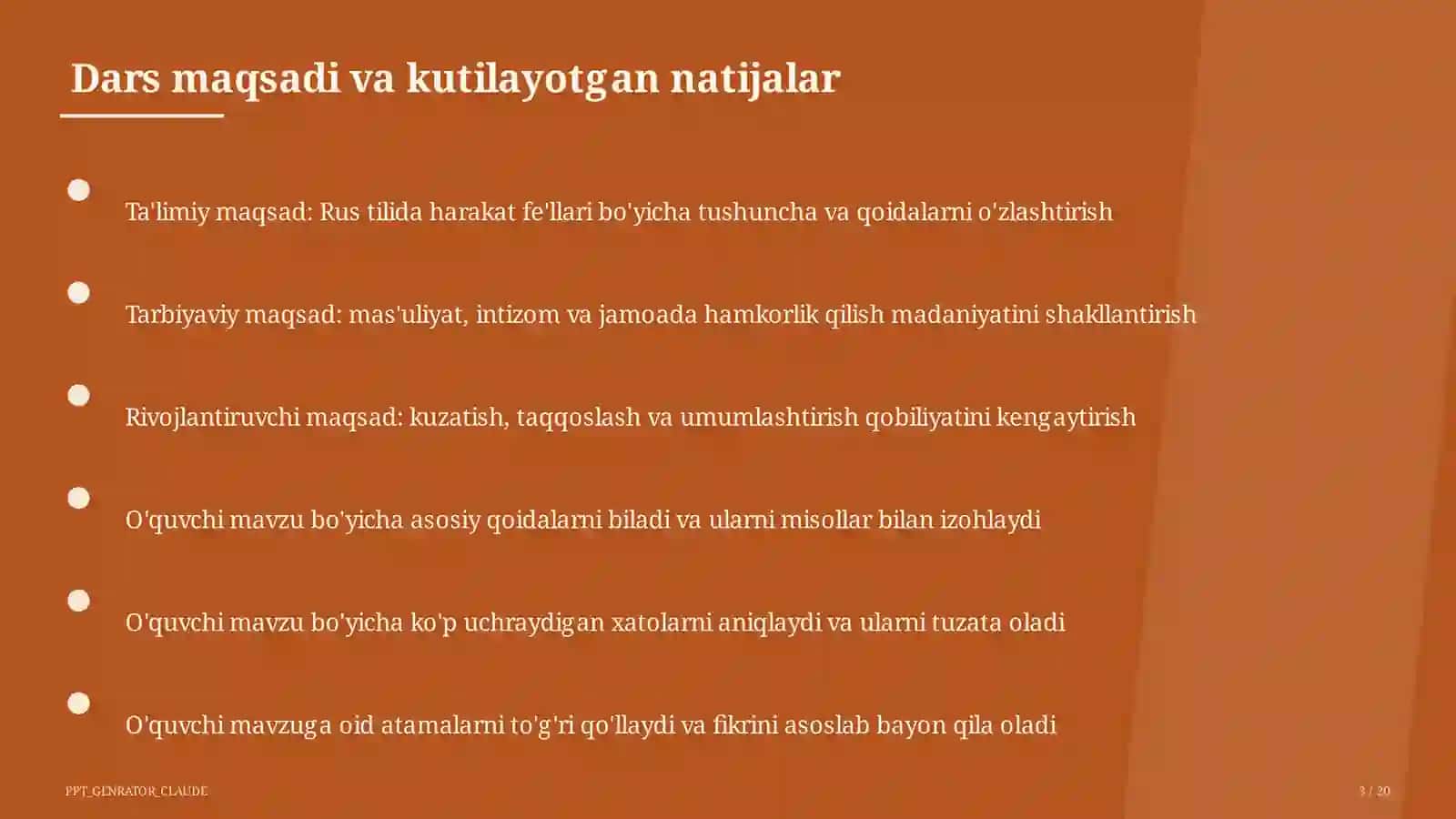 Dars maqsadi va kutilayotgan natijalar

Ta'limiy maqsad: Rus tilida harakat fe'llari bo'yicha tushuncha va qoidalarni o'zlashtirish

Tarbiyaviy maqsad: mas'uliyat, intizom va jamoada hamkorlik qilish madaniyatini shakllantirish

Rivojlantiruvchi maqsad: kuzatish, taqqoslash va umumlashtirish qobiliyatini kengaytirish

O'quvchi mavzu bo'yicha asosiy qoidalarni biladi va ularni misollar bilan izohlaydi

O'quvchi mavzu bo'yicha ko'p uchraydigan xatolarni aniqlaydi va ularni tuzata oladi

O'quvchi mavzuga oid atamalarni to'g'ri qo'llaydi va fikrini asoslab bayon qila oladi

PPT_GENRATOR_CLAUDE

3 / 20